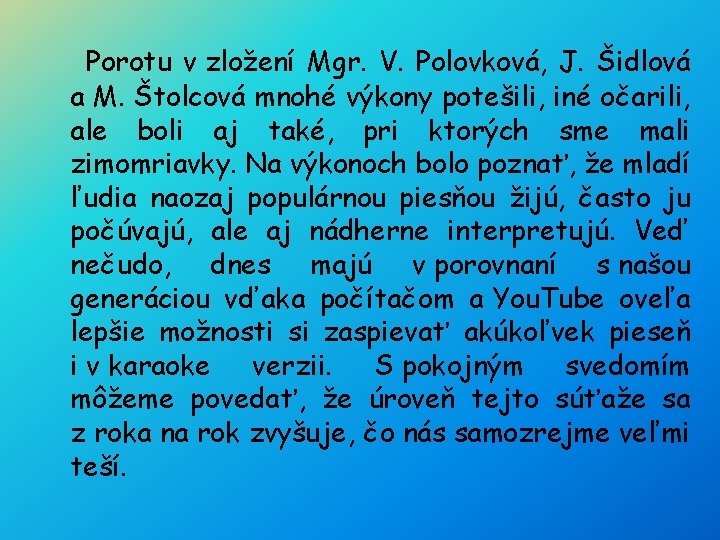 Porotu v zložení Mgr. V. Polovková, J. Šidlová a M. Štolcová mnohé výkony potešili, iné očarili, ale boli aj také, pri ktorých sme mali zimomriavky. Na výkonoch bolo poznať, že mladí ľudia naozaj populárnou piesňou žijú, často ju počúvajú, ale aj nádherne interpretujú. Veď nečudo, dnes majú v porovnaní s našou generáciou vďaka počítačom a YouTube oveľa lepšie možnosti si zaspievať akúkoľvek pieseň i v karaoke verzii. S pokojným svedomím môžeme povedať, že úroveň tejto súťaže sa z roka na rok zvyšuje, čo nás samozrejme veľmi teší.